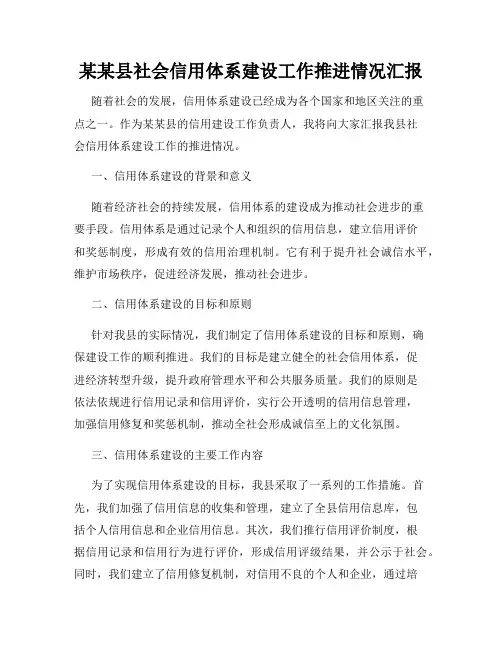 某某县社会信用体系建设工作推进情况汇报

随着社会的发展，信用体系建设已经成为各个国家和地区关注的重点之一。作为某某县的信用建设工作负责人，我将向大家汇报我县社会信用体系建设工作的推进情况。

一、信用体系建设的背景和意义

随着经济社会的持续发展，信用体系的建设成为推动社会进步的重要手段。信用体系是通过记录个人和组织的信用信息，建立信用评价和奖惩制度，形成有效的信用治理机制。它有利于提升社会诚信水平，维护市场秩序，促进经济发展，推动社会进步。

二、信用体系建设的目标和原则

针对我县的实际情况，我们制定了信用体系建设的目标和原则，确保建设工作的顺利推进。我们的目标是建立健全的社会信用体系，促进经济转型升级，提升政府管理水平和公共服务质量。我们的原则是依法依规进行信用记录和信用评价，实行公开透明的信用信息管理，加强信用修复和奖惩机制，推动全社会形成诚信至上的文化氛围。

三、信用体系建设的主要工作内容

为了实现信用体系建设的目标，我县采取了一系列的工作措施。首先，我们加强了信用信息的收集和管理，建立了全县信用信息库，包括个人信用信息和企业信用信息。其次，我们推行信用评价制度，根据信用记录和信用行为进行评价，形成信用评级结果，并公示于社会。同时，我们建立了信用修复机制，对信用不良的个人和企业，通过培